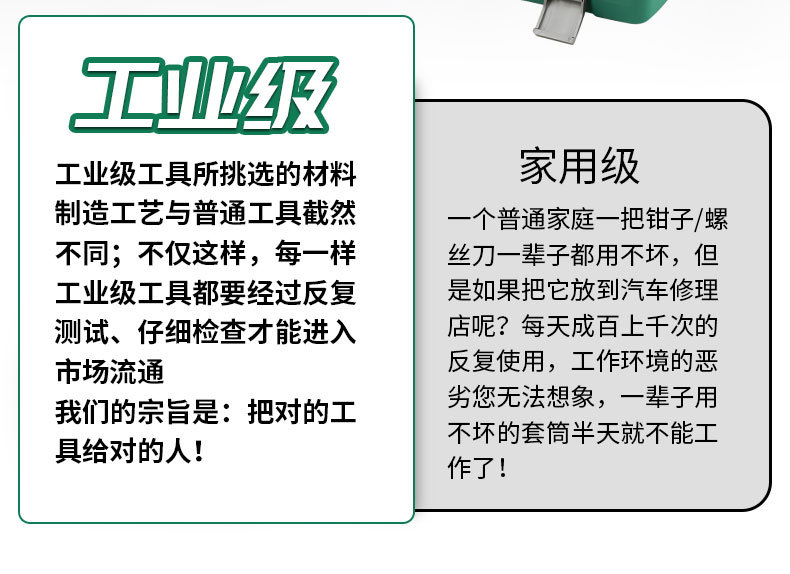 工业级

工业级工具所挑选的材料制造工艺与普通工具截然不同；不仅这样，每一样工业级工具都要经过反复测试、仔细检查才能进入市场流通
我们的宗旨是：把对的工具给对的人！

家用级

一个普通家庭一把钳子/螺丝刀一辈子都用不坏，但是如果把它放到汽车修理店呢？每天成百上千次的反复使用，工作环境的恶劣您无法想象，一辈子用不坏的套筒半天就不能工作了！